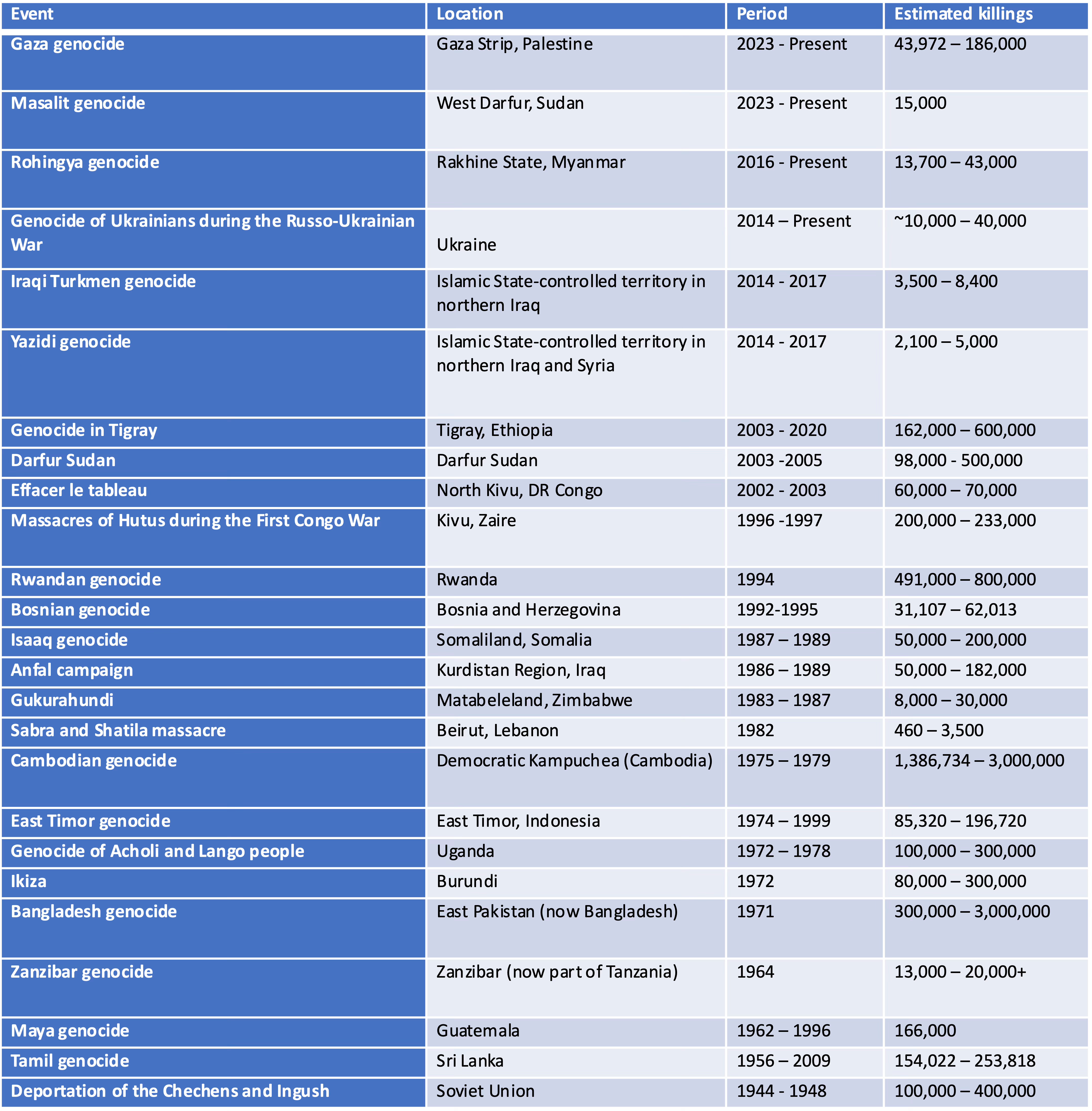 | Event | Location | Period | Estimated killings |
|---|---|---|---|
| Gaza genocide | Gaza Strip, Palestine | 2023 - Present | 43,972 – 186,000 |
| Masalit genocide | West Darfur, Sudan | 2023 - Present | 15,000 |
| Rohingya genocide | Rakhine State, Myanmar | 2016 - Present | 13,700 – 43,000 |
| Genocide of Ukrainians during the Russo-Ukrainian War | Ukraine | 2014 – Present | ~10,000 – 40,000 |
| Iraqi Turkmen genocide | Islamic State-controlled territory in northern Iraq | 2014 - 2017 | 3,500 – 8,400 |
| Yazidi genocide | Islamic State-controlled territory in northern Iraq and Syria | 2014 - 2017 | 2,100 – 5,000 |
| Genocide in Tigray | Tigray, Ethiopia | 2003 - 2020 | 162,000 – 600,000 |
| Darfur Sudan | Darfur Sudan | 2003 -2005 | 98,000 - 500,000 |
| Effacer le tableau | North Kivu, DR Congo | 2002 - 2003 | 60,000 – 70,000 |
| Massacres of Hutus during the First Congo War | Kivu, Zaire | 1996 -1997 | 200,000 – 233,000 |
| Rwandan genocide | Rwanda | 1994 | 491,000 – 800,000 |
| Bosnian genocide | Bosnia and Herzegovina | 1992-1995 | 31,107 – 62,013 |
| Isaaq genocide | Somaliland, Somalia | 1987 – 1989 | 50,000 – 200,000 |
| Anfal campaign | Kurdistan Region, Iraq | 1986 – 1989 | 50,000 – 182,000 |
| Gukurahundi | Matabeleland, Zimbabwe | 1983 – 1987 | 8,000 – 30,000 |
| Sabra and Shatila massacre | Beirut, Lebanon | 1982 | 460 – 3,500 |
| Cambodian genocide | Democratic Kampuchea (Cambodia) | 1975 – 1979 | 1,386,734 – 3,000,000 |
| East Timor genocide | East Timor, Indonesia | 1974 – 1999 | 85,320 – 196,720 |
| Genocide of Acholi and Lango people | Uganda | 1972 – 1978 | 100,000 – 300,000 |
| Ikiza | Burundi | 1972 | 80,000 – 300,000 |
| Bangladesh genocide | East Pakistan (now Bangladesh) | 1971 | 300,000 – 3,000,000 |
| Zanzibar genocide | Zanzibar (now part of Tanzania) | 1964 | 13,000 – 20,000+ |
| Maya genocide | Guatemala | 1962 – 1996 | 166,000 |
| Tamil genocide | Sri Lanka | 1956 – 2009 | 154,022 – 253,818 |
| Deportation of the Chechens and Ingush | Soviet Union | 1944 - 1948 | 100,000 – 400,000 |